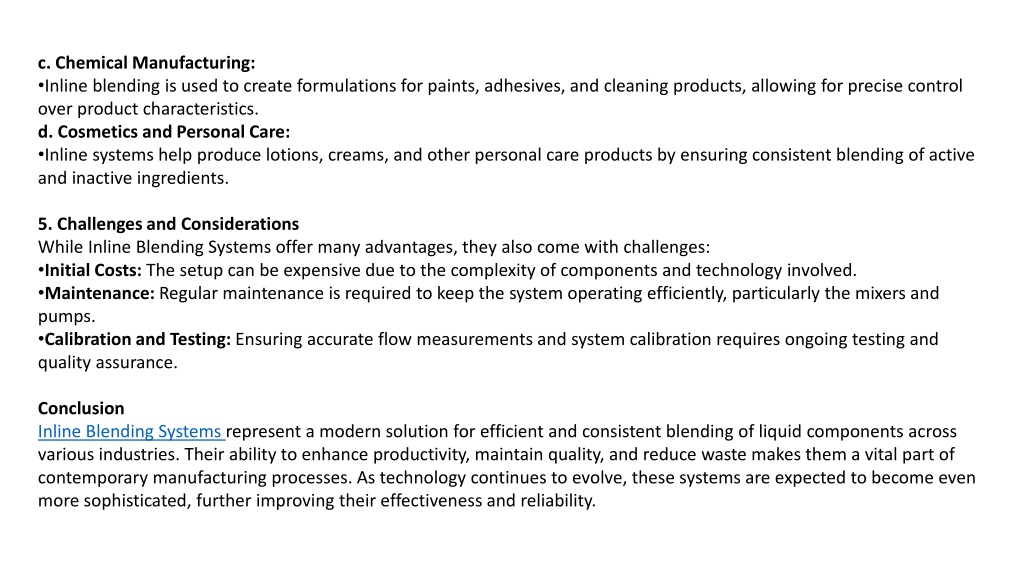 c. Chemical Manufacturing:
•Inline blending is used to create formulations for paints, adhesives, and cleaning products, allowing for precise control over product characteristics.
d. Cosmetics and Personal Care:
•Inline systems help produce lotions, creams, and other personal care products by ensuring consistent blending of active and inactive ingredients.

5. Challenges and Considerations
While Inline Blending Systems offer many advantages, they also come with challenges:
•Initial Costs: The setup can be expensive due to the complexity of components and technology involved.
•Maintenance: Regular maintenance is required to keep the system operating efficiently, particularly the mixers and pumps.
•Calibration and Testing: Ensuring accurate flow measurements and system calibration requires ongoing testing and quality assurance.

Conclusion
Inline Blending Systems represent a modern solution for efficient and consistent blending of liquid components across various industries. Their ability to enhance productivity, maintain quality, and reduce waste makes them a vital part of contemporary manufacturing processes. As technology continues to evolve, these systems are expected to become even more sophisticated, further improving their effectiveness and reliability.